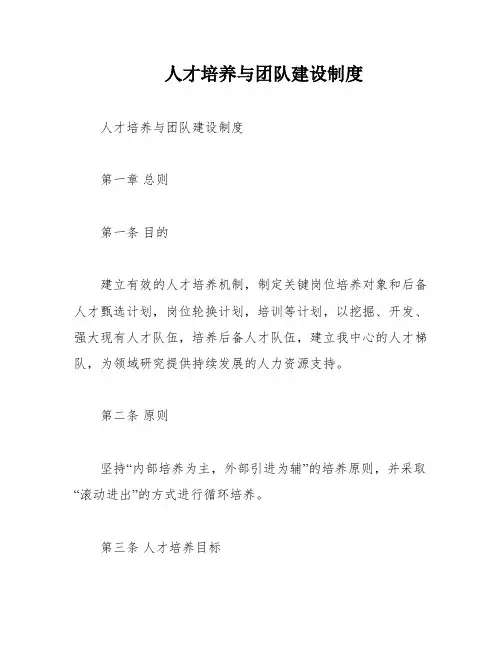 人才培养与团队建设制度

人才培养与团队建设制度

第一章 总则

第一条 目的

建立有效的人才培养机制，制定关键岗位培养对象和后备人才甄选计划，岗位轮换计划，培训等计划，以挖掘、开发、强大现有人才队伍，培养后备人才队伍，建立我中心的人才梯队，为领域研究提供持续发展的人力资源支持。

第二条 原则

坚持“内部培养为主，外部引进为辅”的培养原则，并采取“滚动进出”的方式进行循环培养。

第三条 人才培养目标